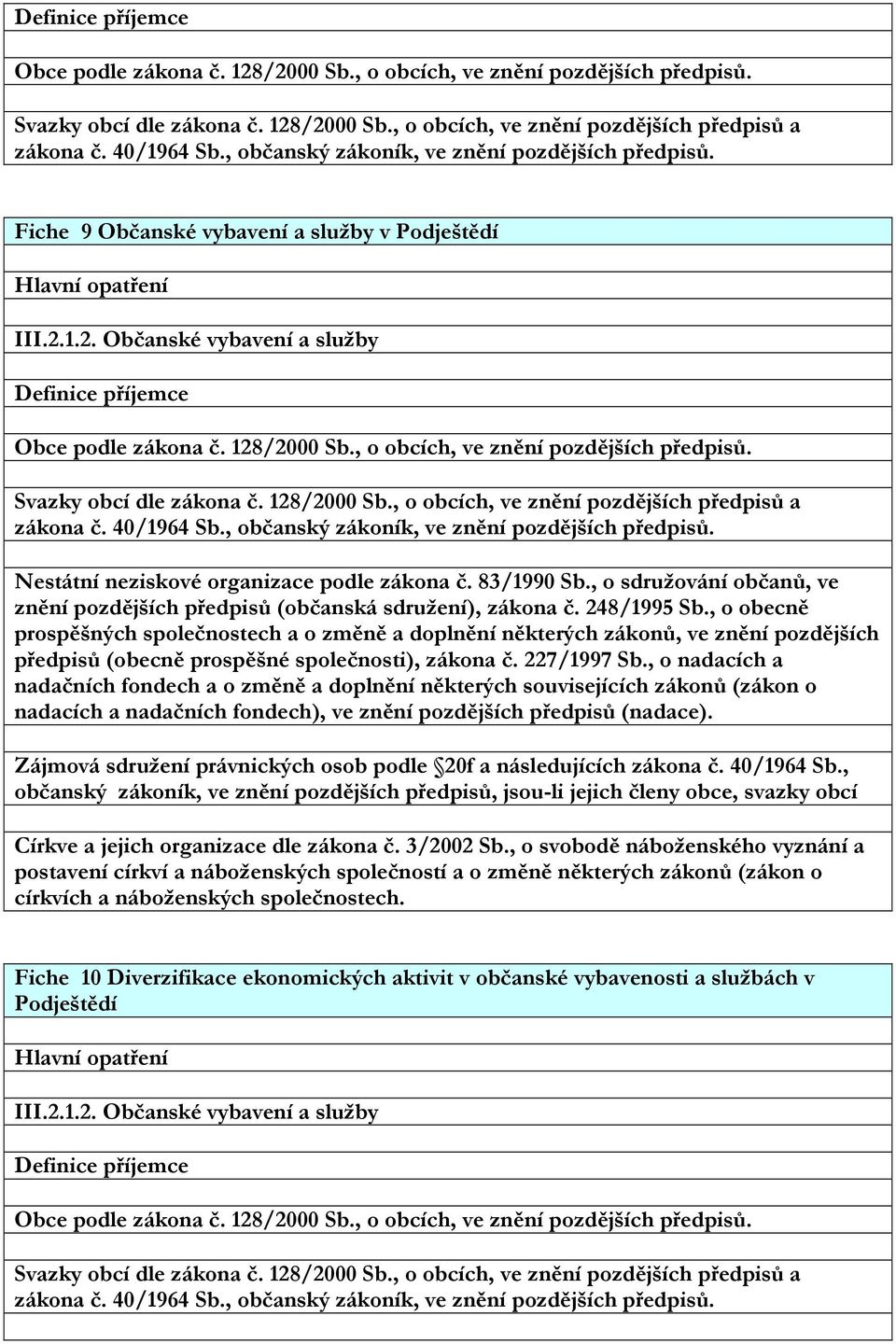 Definice příjemce

Obce podle zákona č. 128/2000 Sb., o obcích, ve znění pozdějších předpisů.

Svazky obcí dle zákona č. 128/2000 Sb., o obcích, ve znění pozdějších předpisů a zákona č. 40/1964 Sb., občanský zákoník, ve znění pozdějších předpisů.

Fiche 9 Občanské vybavení a služby v Podještědí

Hlavní opatření

III.2.1.2. Občanské vybavení a služby

Definice příjemce

Obce podle zákona č. 128/2000 Sb., o obcích, ve znění pozdějších předpisů.

Svazky obcí dle zákona č. 128/2000 Sb., o obcích, ve znění pozdějších předpisů a zákona č. 40/1964 Sb., občanský zákoník, ve znění pozdějších předpisů.

Nestátní neziskové organizace podle zákona č. 83/1990 Sb., o sdružování občanů, ve znění pozdějších předpisů (občanská sdružení), zákona č. 248/1995 Sb., o obecně prospěšných společnostech a o změně a doplnění některých zákonů, ve znění pozdějších předpisů (obecně prospěšné společnosti), zákona č. 227/1997 Sb., o nadacích a nadačních fondech a o změně a doplnění některých souvisejících zákonů (zákon o nadacích a nadačních fondech), ve znění pozdějších předpisů (nadace).

Zájmová sdružení právnických osob podle 20f a následujících zákona č. 40/1964 Sb., občanský zákoník, ve znění pozdějších předpisů, jsou-li jejich členy obce, svazky obcí

Církve a jejich organizace dle zákona č. 3/2002 Sb., o svobodě náboženského vyznání a postavení církví a náboženských společností a o změně některých zákonů (zákon o církvích a náboženských společnostech.

Fiche 10 Diverzifikace ekonomických aktivit v občanské vybavenosti a službách v Podještědí

Hlavní opatření

III.2.1.2. Občanské vybavení a služby

Definice příjemce

Obce podle zákona č. 128/2000 Sb., o obcích, ve znění pozdějších předpisů.

Svazky obcí dle zákona č. 128/2000 Sb., o obcích, ve znění pozdějších předpisů a zákona č. 40/1964 Sb., občanský zákoník, ve znění pozdějších předpisů.